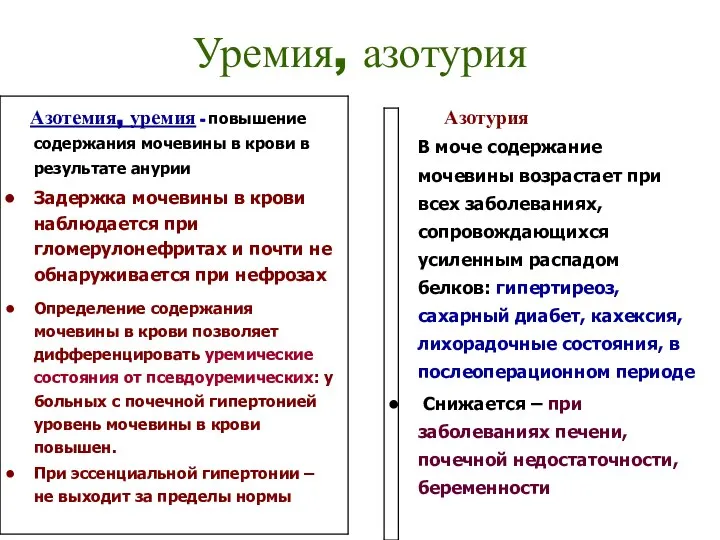 Уремия, азотурия

Азотемия, уремия - повышение содержания мочевины в крови в результате анурии

• Задержка мочевины в крови наблюдается при гломерулонефритах и почти не обнаруживается при нефрозах

• Определение содержания мочевины в крови позволяет дифференцировать уремические состояния от псевдоуремических: у больных с почечной гипертонией уровень мочевины в крови повышен.

• При эссенциальной гипертонии – не выходит за пределы нормы

Азотурия

В моче содержание мочевины возрастает при всех заболеваниях, сопровождающихся усиленным распадом белков: гипертиреоз, сахарный диабет, кахексия, лихорадочные состояния, в послеоперационном периоде

• Снижается – при заболеваниях печени, почечной недостаточности, беременности